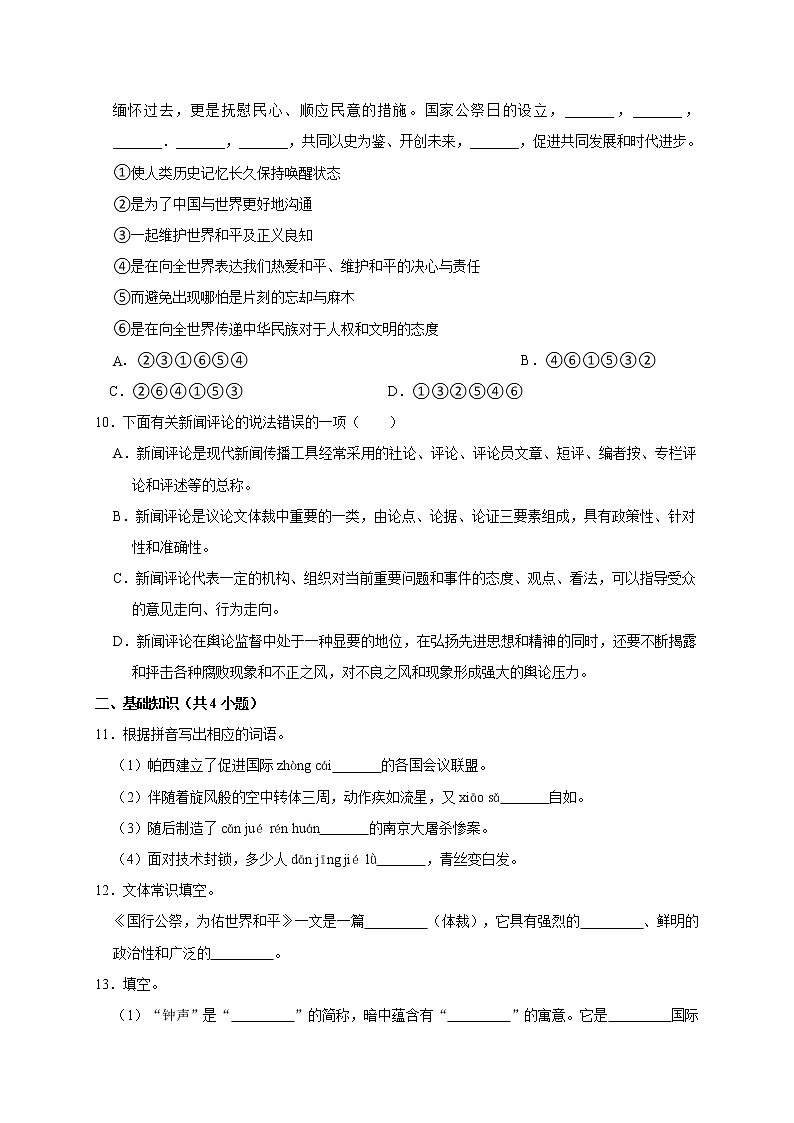 缅怀过去，更是抚慰民心、顺应民意的措施。国家公祭日的设立，______，______，______．______，______，共同以史为鉴、开创未来，______，促进共同发展和时代进步。

①使人类历史记忆长久保持唤醒状态

②是为了中国与世界更好地沟通

③一起维护世界和平及正义良知

④是在向全世界表达我们热爱和平、维护和平的决心与责任

⑤而避免出现哪怕是片刻的忘却与麻木

⑥是在向全世界传递中华民族对于人权和文明的态度

A．②③①⑥⑤④　　B．④⑥①⑤③②

C．②⑥④①⑤③　　D．①③②⑤④⑥

10．下面有关新闻评论的说法错误的一项（　　）

A．新闻评论是现代新闻传播工具经常采用的社论、评论、评论员文章、短评、编者按、专栏评论和评述等的总称。

B．新闻评论是议论文体裁中重要的一类，由论点、论据、论证三要素组成，具有政策性、针对性和准确性。

C．新闻评论代表一定的机构、组织对当前重要问题和事件的态度、观点、看法，可以指导受众的意见走向、行为走向。

D．新闻评论在舆论监督中处于一种显要的地位，在弘扬先进思想和精神的同时，还要不断揭露和抨击各种腐败现象和不正之风，对不良之风和现象形成强大的舆论压力。

二、基础知识（共4小题）

11．根据拼音写出相应的词语。

（1）帕西建立了促进国际 zhòng cái______的各国会议联盟。

（2）伴随着旋风般的空中转体三周，动作疾如流星，又 xiāo sǎ______自如。

（3）随后制造了 cǎn jué rén huán______的南京大屠杀惨案。

（4）面对技术封锁，多少人 dān jīng jié lǜ______，青丝变白发。

12．文体常识填空。

《国行公祭，为佑世界和平》一文是一篇________（体裁），它具有强烈的________、鲜明的政治性和广泛的________。

13．填空。

（1）"钟声"是"________"的简称，暗中蕴含有"________"的寓意。它是________国际